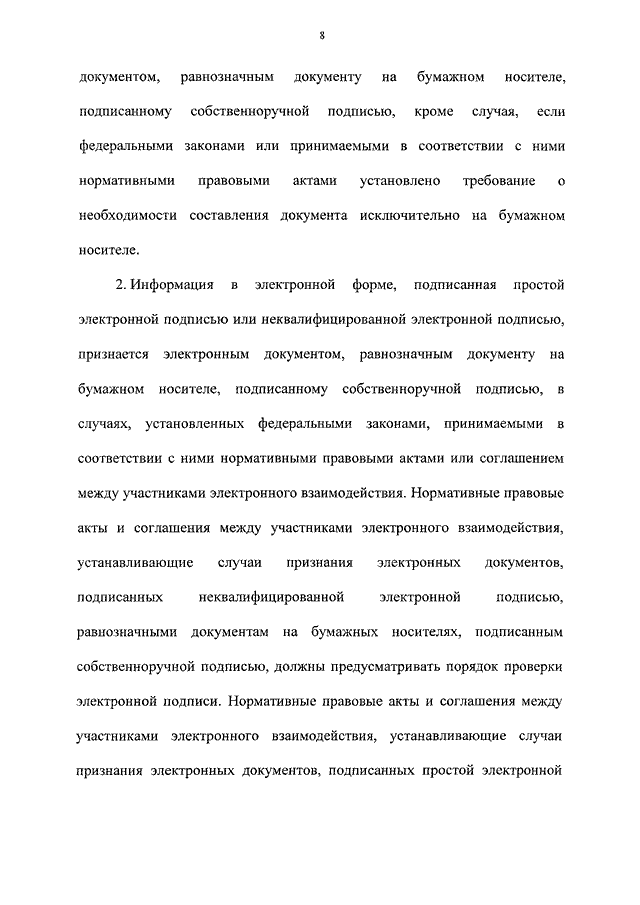 8

документом, равнозначным документу на бумажном носителе, подписанному собственноручной подписью, кроме случая, если федеральными законами или принимаемыми в соответствии с ними нормативными правовыми актами установлено требование о необходимости составления документа исключительно на бумажном носителе.

2. Информация в электронной форме, подписанная простой электронной подписью или неквалифицированной электронной подписью, признается электронным документом, равнозначным документу на бумажном носителе, подписанному собственноручной подписью, в случаях, установленных федеральными законами, принимаемыми в соответствии с ними нормативными правовыми актами или соглашением между участниками электронного взаимодействия. Нормативные правовые акты и соглашения между участниками электронного взаимодействия, устанавливающие случаи признания электронных документов, подписанных неквалифицированной электронной подписью, равнозначными документам на бумажных носителях, подписанным собственноручной подписью, должны предусматривать порядок проверки электронной подписи. Нормативные правовые акты и соглашения между участниками электронного взаимодействия, устанавливающие случаи признания электронных документов, подписанных простой электронной